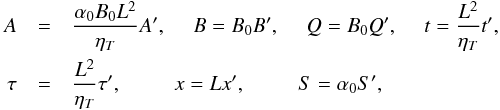 $A = \frac{\alpha_0 B_0 L^2}{\eta_T} A', \quad B = B_0 B', \quad Q = B_0 Q', \quad t = \frac{L^2}{\eta_T} t',$

$\tau = \frac{L^2}{\eta_T} \tau', \quad x = L x', \quad S = \alpha_0 S',$